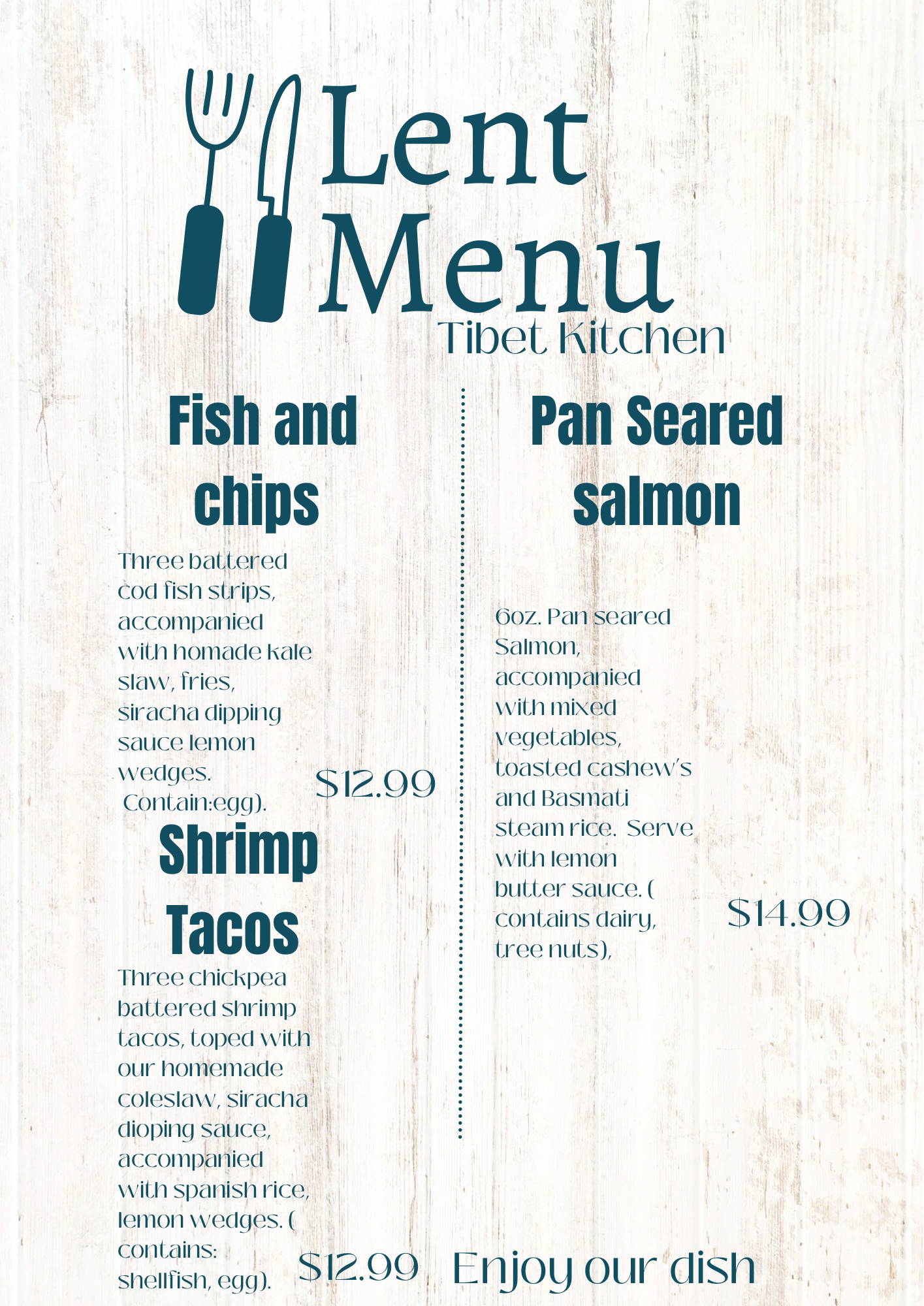 Lent Menu

Tibet Kitchen

Fish and chips

Three battered cod fish strips, accompanied with homade kale slaw, fries, siracha dipping sauce lemon wedges. Contain:egg).

$12.99

Shrimp Tacos

Three chickpea battered shrimp tacos, toped with our homemade coleslaw, siracha dioping sauce, accompanied with spanish rice, lemon wedges. ( contains: shellfish, egg).

$12.99

Pan Seared salmon

6oz. Pan seared Salmon, accompanied with mixed vegetables, toasted cashew's and Basmati steam rice. Serve with lemon butter sauce. ( contains dairy, tree nuts),

$14.99

Enjoy our dish